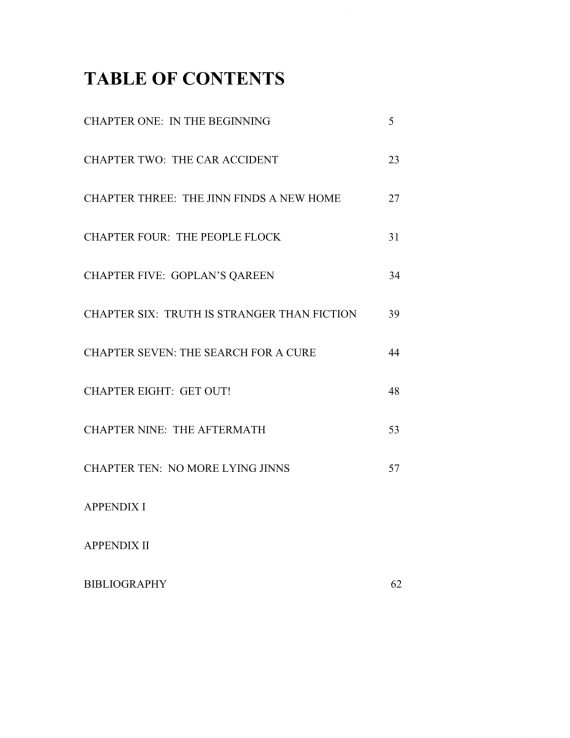 TABLE OF CONTENTS

CHAPTER ONE: IN THE BEGINNING 5

CHAPTER TWO: THE CAR ACCIDENT 23

CHAPTER THREE: THE JINN FINDS A NEW HOME 27

CHAPTER FOUR: THE PEOPLE FLOCK 31

CHAPTER FIVE: GOPLAN'S QAREEN 34

CHAPTER SIX: TRUTH IS STRANGER THAN FICTION 39

CHAPTER SEVEN: THE SEARCH FOR A CURE 44

CHAPTER EIGHT: GET OUT! 48

CHAPTER NINE: THE AFTERMATH 53

CHAPTER TEN: NO MORE LYING JINNS 57

APPENDIX I

APPENDIX II

BIBLIOGRAPHY 62